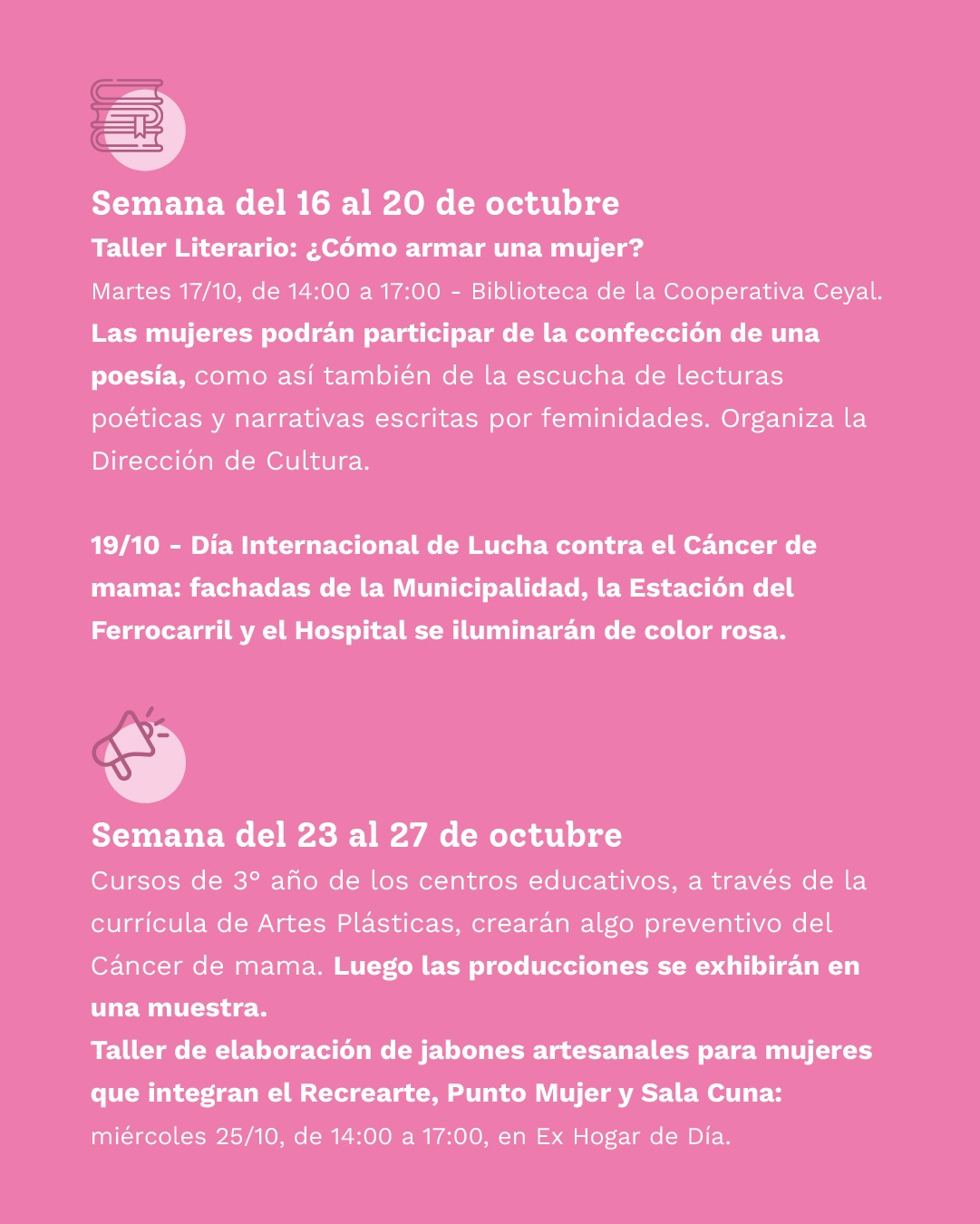 Semana del 16 al 20 de octubre
Taller Literario: ¿Cómo armar una mujer?
Martes 17/10, de 14:00 a 17:00 - Biblioteca de la Cooperativa Ceyal.
Las mujeres podrán participar de la confección de una poesía, como así también de la escucha de lecturas poéticas y narrativas escritas por feminidades. Organiza la Dirección de Cultura.

19/10 - Día Internacional de Lucha contra el Cáncer de mama: fachadas de la Municipalidad, la Estación del Ferrocarril y el Hospital se iluminarán de color rosa.

Semana del 23 al 27 de octubre
Cursos de 3° año de los centros educativos, a través de la currícula de Artes Plásticas, crearán algo preventivo del Cáncer de mama. Luego las producciones se exhibirán en una muestra.
Taller de elaboración de jabones artesanales para mujeres que integran el Recrearte, Punto Mujer y Sala Cuna:
miércoles 25/10, de 14:00 a 17:00, en Ex Hogar de Día.